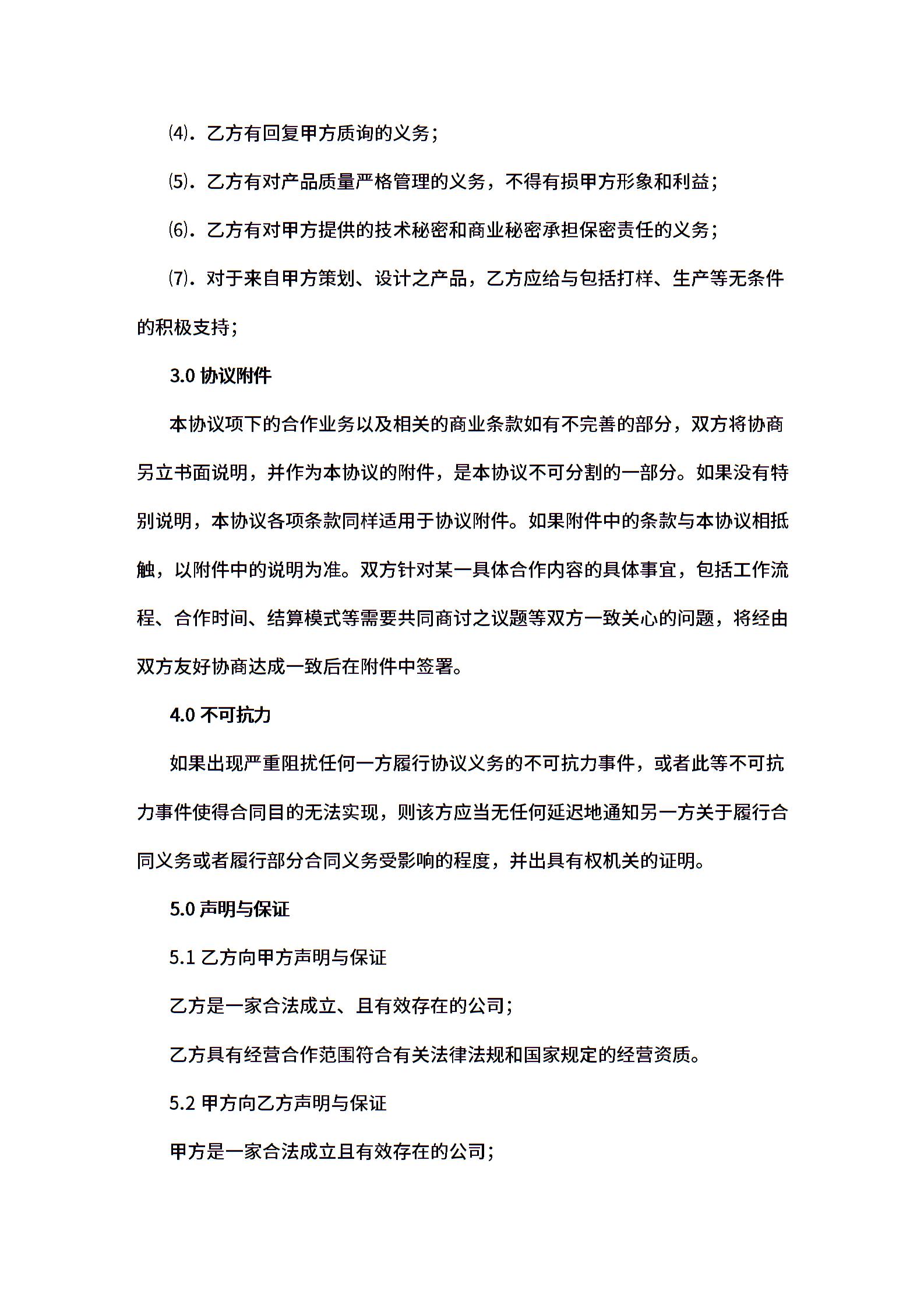 ⑷．乙方有回复甲方质询的义务；

⑸．乙方有对产品质量严格管理的义务，不得有损甲方形象和利益；

⑹．乙方有对甲方提供的技术秘密和商业秘密承担保密责任的义务；

⑺．对于来自甲方策划、设计之产品，乙方应给与包括打样、生产等无条件的积极支持；

3.0 协议附件

本协议项下的合作业务以及相关的商业条款如有不完善的部分，双方将协商另立书面说明，并作为本协议的附件，是本协议不可分割的一部分。如果没有特别说明，本协议各项条款同样适用于协议附件。如果附件中的条款与本协议相抵触，以附件中的说明为准。双方针对某一具体合作内容的具体事宜，包括工作流程、合作时间、结算模式等需要共同商讨之议题等双方一致关心的问题，将经由双方友好协商达成一致后在附件中签署。

4.0 不可抗力

如果出现严重阻扰任何一方履行协议义务的不可抗力事件，或者此等不可抗力事件使得合同目的无法实现，则该方应当无任何延迟地通知另一方关于履行合同义务或者履行部分合同义务受影响的程度，并出具有权机关的证明。

5.0 声明与保证

5.1 乙方向甲方声明与保证

乙方是一家合法成立、且有效存在的公司；

乙方具有经营合作范围符合有关法律法规和国家规定的经营资质。

5.2 甲方向乙方声明与保证

甲方是一家合法成立且有效存在的公司；